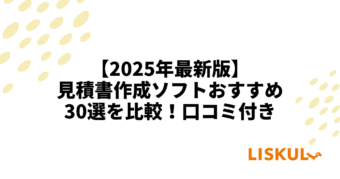 【2025年最新版】
見積書作成ソフトおすすめ
30選を比較！口コミ付き

LISKUL